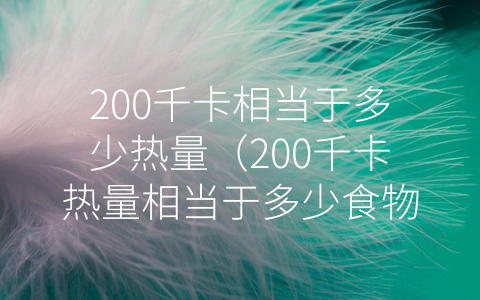 200千卡相当于多少热量（200千卡热量相当于多少食物